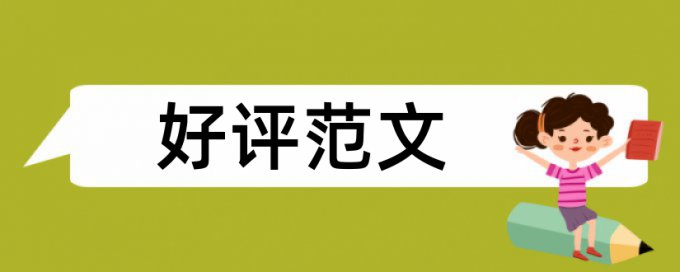 好评范文